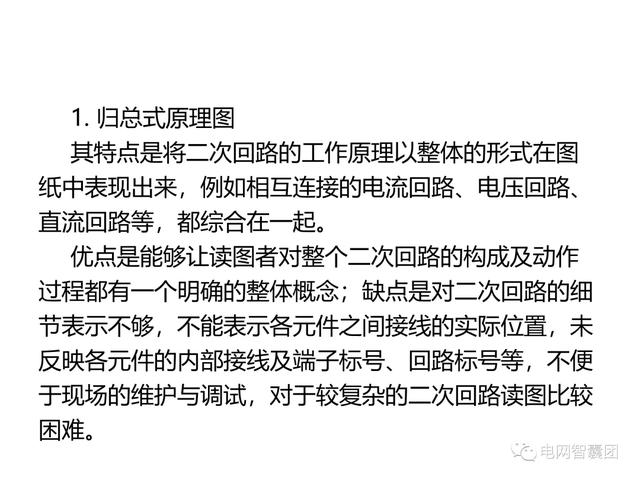 1.归总式原理图

其特点是将二次回路的工作原理以整体的形式在图纸中表现出来，例如相互连接的电流回路、电压回路、直流回路等，都综合在一起。

优点是能够让读图者对整个二次回路的构成及动作过程都有一个明确的整体概念；缺点是对二次回路的细节表示不够，不能表示各元件之间接线的实际位置，未反映各元件的内部接线及端子标号、回路标号等，不便于现场的维护与调试，对于较复杂的二次回路读图比较困难。

电网智囊团